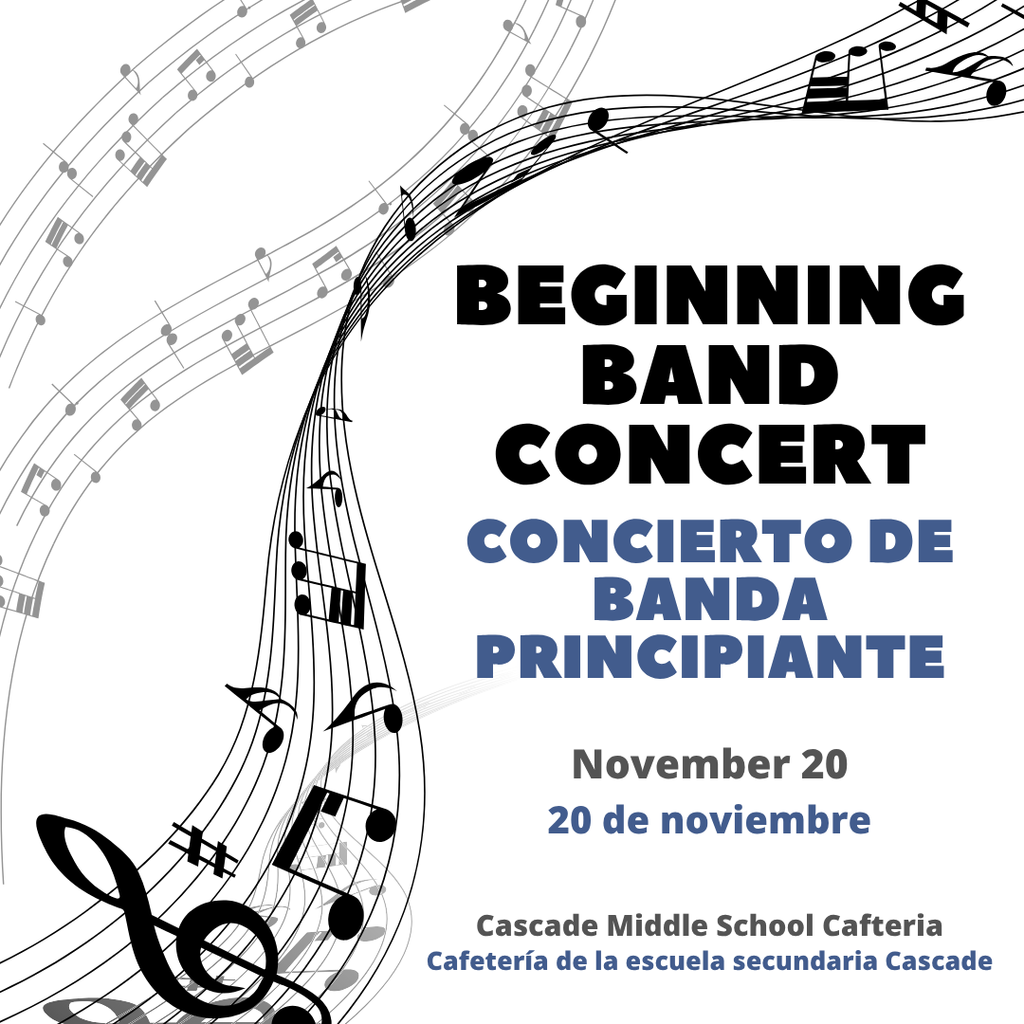 BEGINNING BAND CONCERT

CONCIERTO DE BANDA PRINCIPIANTE

November 20

20 de noviembre

Cascade Middle School Cafteria

Cafetería de la escuela secundaria Cascade